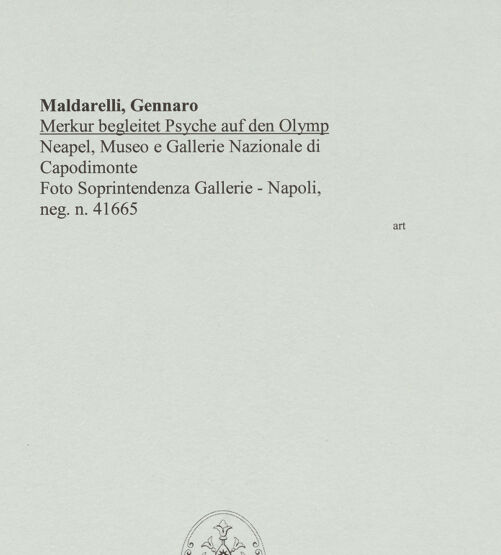 Maldarelli, Gennaro
Merkur begleitet Psyche auf den Olymp
Neapel, Museo e Gallerie Nazionale di Capodimonte
Foto Soprintendenza Gallerie - Napoli, neg. n. 41665

art